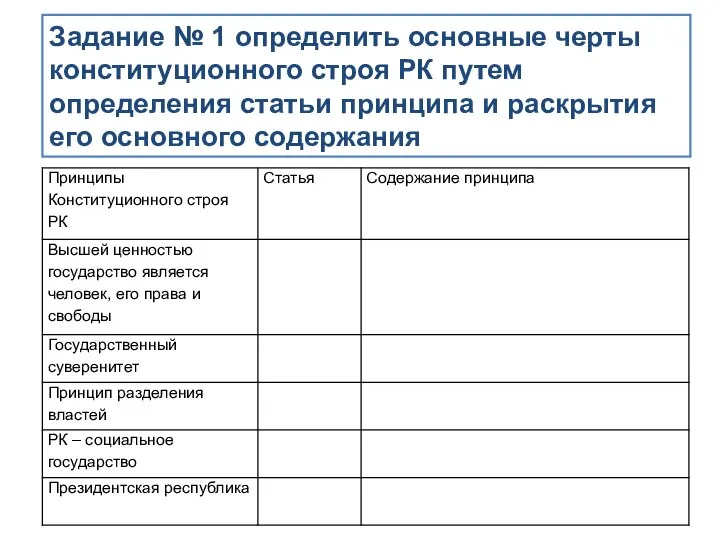 Задание № 1 определить основные черты конституционного строя РК путем определения статьи принципа и раскрытия его основного содержания

| Принципы Конституционного строя РК | Статья | Содержание принципа |
|---|---|---|
| Высшей ценностью государство является человек, его права и свободы | | |
| Государственный суверенитет | | |
| Принцип разделения властей | | |
| РК – социальное государство | | |
| Президентская республика | | |